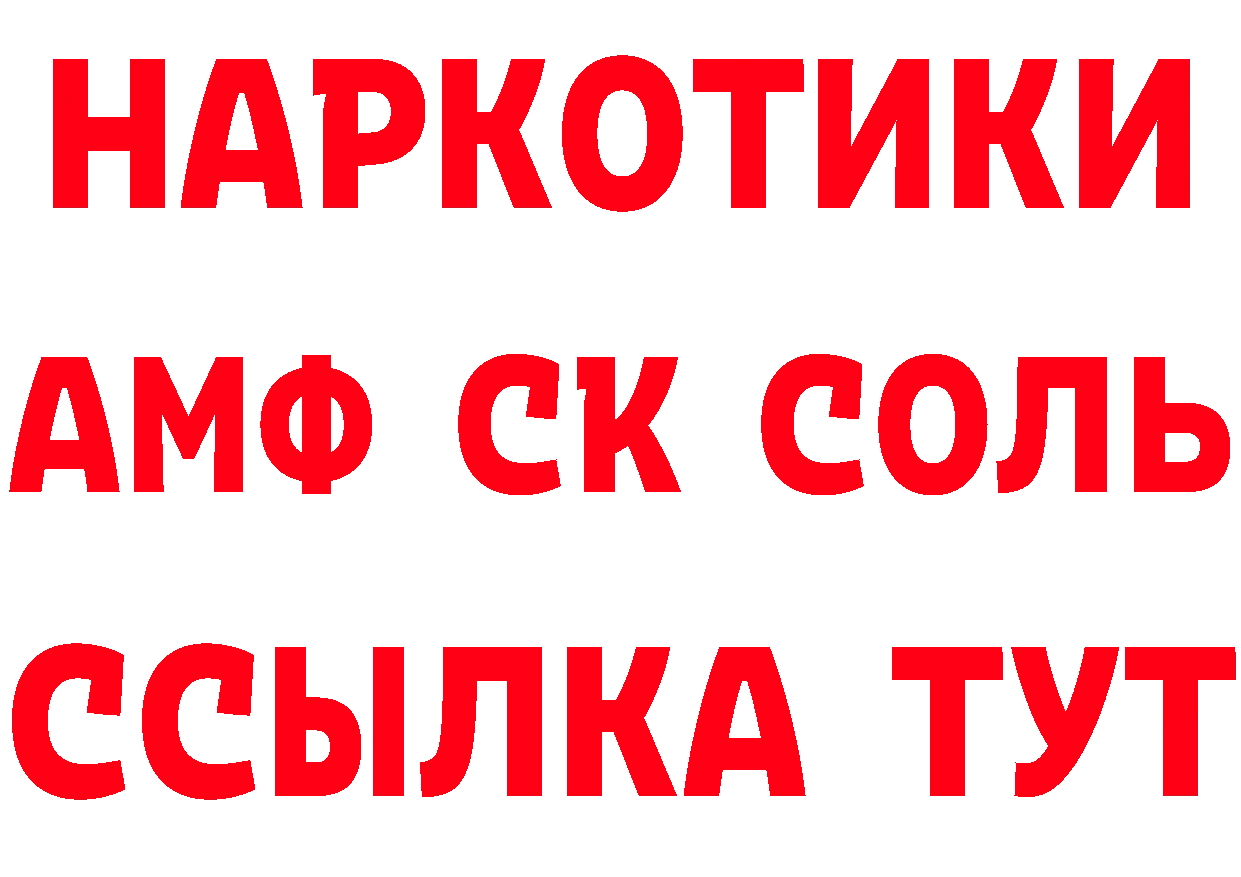 НАРКОТИКИ

АМФ СК СОЛЬ

ССЫЛКА ТУТ